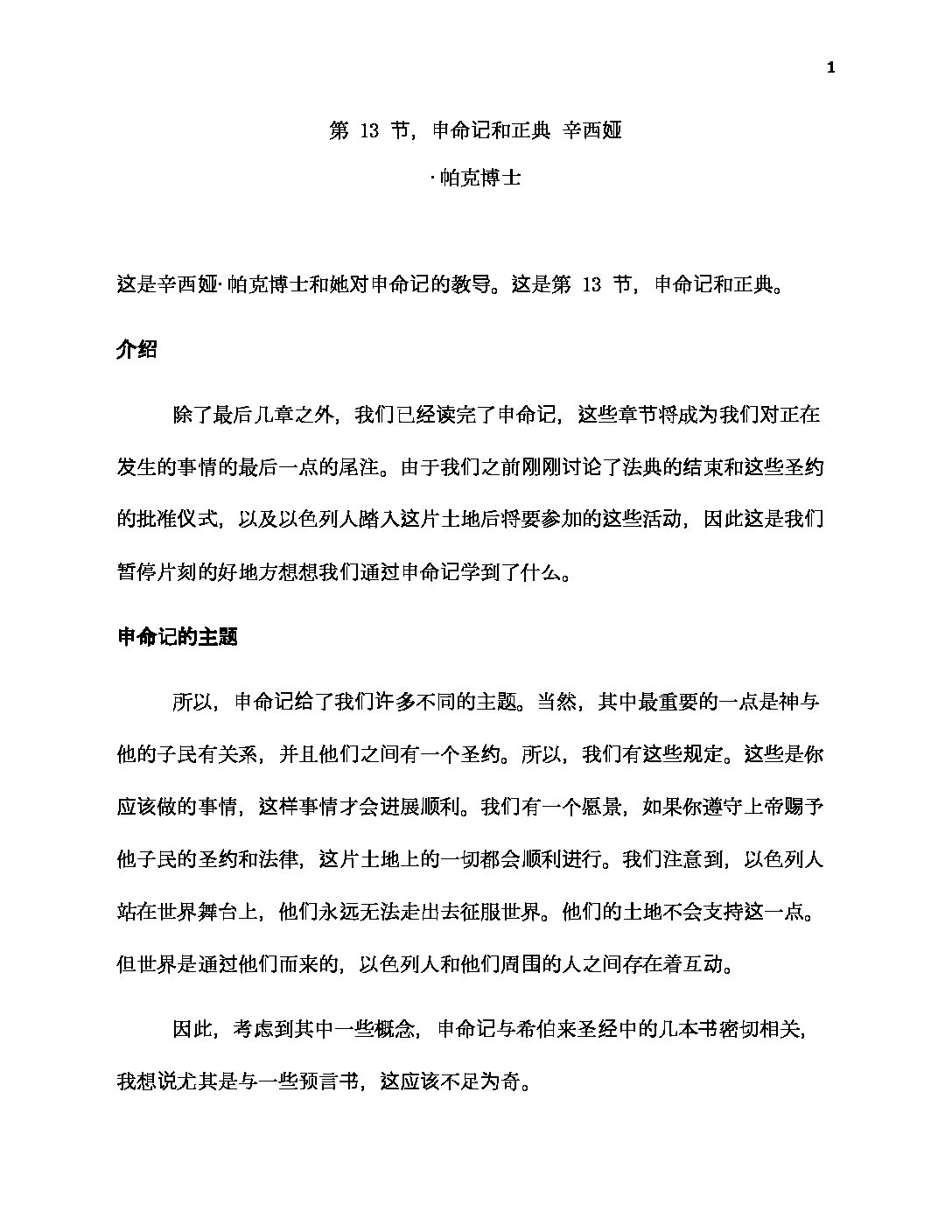 1

第 13 节，申命记和正典 辛西娅

·帕克博士

这是辛西娅·帕克博士和她对申命记的教导。这是第 13 节，申命记和正典。

介绍

除了最后几章之外，我们已经读完了申命记，这些章节将成为我们对正在发生的事情的最后一点的尾注。由于我们之前刚刚讨论了法典的结束和这些圣约的批准仪式，以及以色列人踏入这片土地后将要参加的这些活动，因此这是我们暂停片刻的好地方想想我们通过申命记学到了什么。

申命记的主题

所以，申命记给了我们许多不同的主题。当然，其中最重要的一点是神与他的子民有关系，并且他们之间有一个圣约。所以，我们有这些规定。这些是你应该做的事情，这样事情才会进展顺利。我们有一个愿景，如果你遵守上帝赐予他子民的圣约和法律，这片土地上的一切都会顺利进行。我们注意到，以色列人站在世界舞台上，他们永远无法走出去征服世界。他们的土地不会支持这一点。但世界是通过他们而来的，以色列人和他们周围的人之间存在着互动。

因此，考虑到其中一些概念，申命记与希伯来圣经中的几本书密切相关，我想说尤其是与一些预言书，这应该不足为奇。